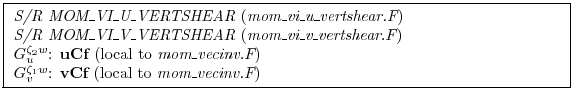 S/R MOM_VI_U_VERTSHEAR (mom_vi_u_vertshear.F)
S/R MOM_VI_V_VERTSHEAR (mom_vi_v_vertshear.F)
$G_u^{\zeta_2 w}$: **uCf** (local to mom_vecinv.F)
$G_v^{\zeta_1 w}$: **vCf** (local to mom_vecinv.F)